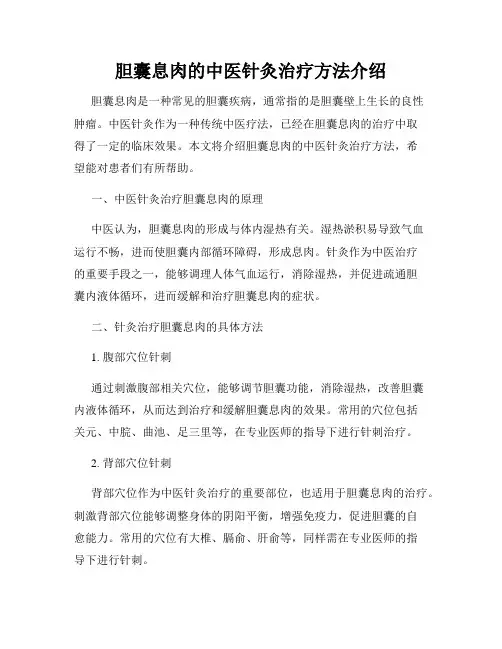 胆囊息肉的中医针灸治疗方法介绍

胆囊息肉是一种常见的胆囊疾病，通常指的是胆囊壁上生长的良性肿瘤。中医针灸作为一种传统中医疗法，已经在胆囊息肉的治疗中取得了一定的临床效果。本文将介绍胆囊息肉的中医针灸治疗方法，希望能对患者们有所帮助。

一、中医针灸治疗胆囊息肉的原理

中医认为，胆囊息肉的形成与体内湿热有关。湿热淤积易导致气血运行不畅，进而使胆囊内部循环障碍，形成息肉。针灸作为中医治疗的重要手段之一，能够调理人体气血运行，消除湿热，并促进疏通胆囊内液体循环，进而缓解和治疗胆囊息肉的症状。

二、针灸治疗胆囊息肉的具体方法

1. 腹部穴位针刺

通过刺激腹部相关穴位，能够调节胆囊功能，消除湿热，改善胆囊内液体循环，从而达到治疗和缓解胆囊息肉的效果。常用的穴位包括关元、中脘、曲池、足三里等，在专业医师的指导下进行针刺治疗。

2. 背部穴位针刺

背部穴位作为中医针灸治疗的重要部位，也适用于胆囊息肉的治疗。刺激背部穴位能够调整身体的阴阳平衡，增强免疫力，促进胆囊的自愈能力。常用的穴位有大椎、膈俞、肝俞等，同样需在专业医师的指导下进行针刺。